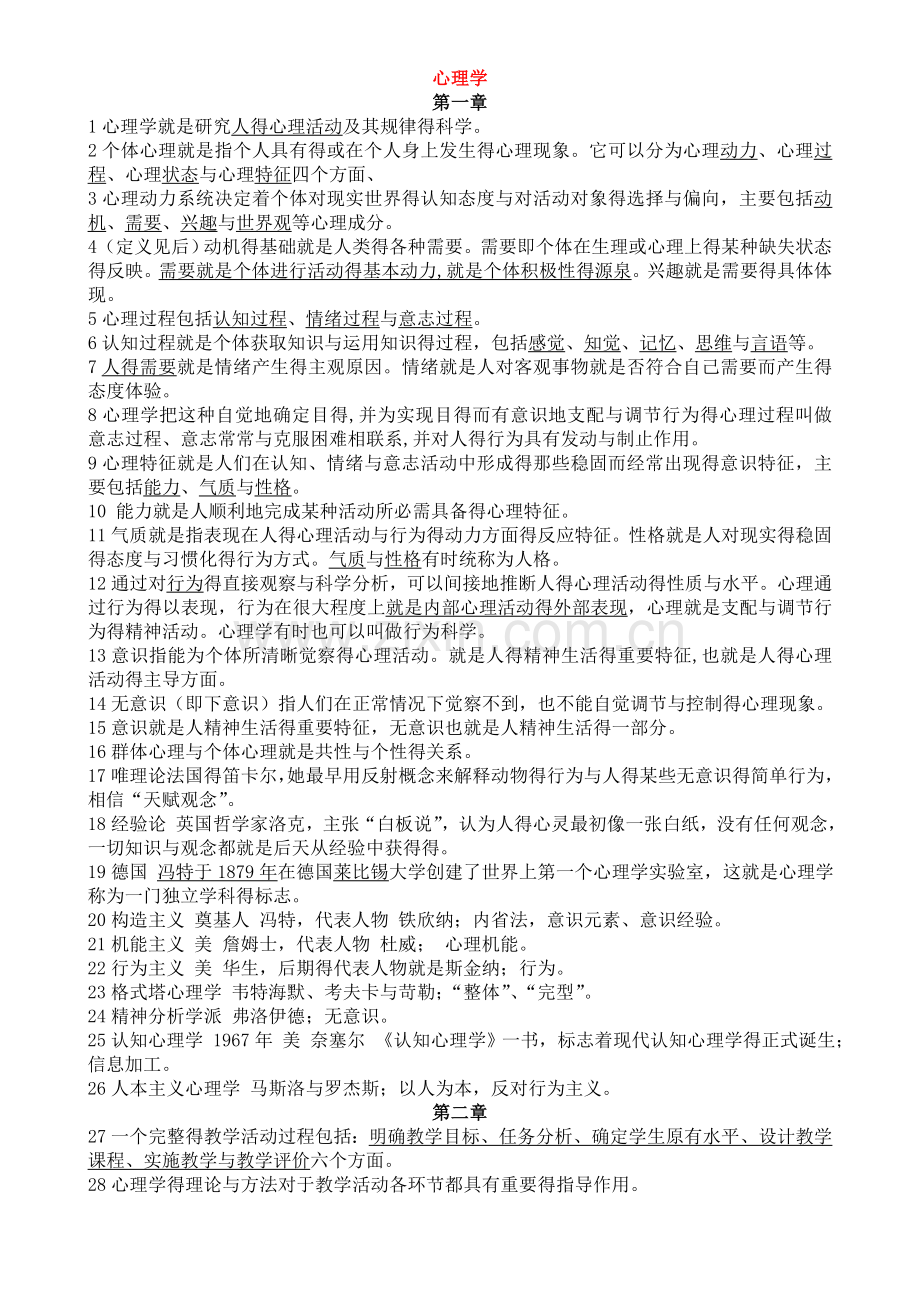 心理学
第一章

1 心理学就是研究人得心理活动及其规律得科学。

2 个体心理就是指个人具有得或在个人身上发生得心理现象。它可以分为心理动力、心理过程、心理状态与心理特征四个方面、

3 心理动力系统决定着个体对现实世界得认知态度与对活动对象得选择与偏向，主要包括动机、需要、兴趣与世界观等心理成分。

4（定义见后）动机得基础就是人类得各种需要。需要即个体在生理或心理上得某种缺失状态得反映。需要就是个体进行活动得基本动力,就是个体积极性得源泉。兴趣就是需要得具体体现。

5 心理过程包括认知过程、情绪过程与意志过程。

6 认知过程就是个体获取知识与运用知识得过程，包括感觉、知觉、记忆、思维与言语等。

7 人得需要就是情绪产生得主观原因。情绪就是人对客观事物就是否符合自己需要而产生得态度体验。

8 心理学把这种自觉地确定目得,并为实现目得而有意识地支配与调节行为得心理过程叫做意志过程、意志常常与克服困难相联系,并对人得行为具有发动与制止作用。

9 心理特征就是人们在认知、情绪与意志活动中形成得那些稳固而经常出现得意识特征，主要包括能力、气质与性格。

10 能力就是人顺利地完成某种活动所必需具备得心理特征。

11 气质就是指表现在人得心理活动与行为得动力方面得反应特征。性格就是人对现实得稳固得态度与习惯化得行为方式。气质与性格有时统称为人格。

12 通过对行为得直接观察与科学分析，可以间接地推断人得心理活动得性质与水平。心理通过行为得以表现，行为在很大程度上就是内部心理活动得外部表现，心理就是支配与调节行为得精神活动。心理学有时也可以叫做行为科学。

13 意识指能为个体所清晰觉察得心理活动。就是人得精神生活得重要特征,也就是人得心理活动得主导方面。

14 无意识（即下意识）指人们在正常情况下觉察不到，也不能自觉调节与控制得心理现象。

15 意识就是人精神生活得重要特征，无意识也就是人精神生活得一部分。

16 群体心理与个体心理就是共性与个性得关系。

17 唯理论法国得笛卡尔,她最早用反射概念来解释动物得行为与人得某些无意识得简单行为，相信“天赋观念”。

18 经验论 英国哲学家洛克，主张“白板说”，认为人得心灵最初像一张白纸，没有任何观念，一切知识与观念都就是后天从经验中获得得。

19 德国 冯特于 1879 年在德国莱比锡大学创建了世界上第一个心理学实验室，这就是心理学称为一门独立学科得标志。

20 构造主义 奠基人 冯特，代表人物 铁欣纳；内省法，意识元素、意识经验。

21 机能主义 美 詹姆士，代表人物 杜威； 心理机能。

22 行为主义 美 华生，后期得代表人物就是斯金纳；行为。

23 格式塔心理学 韦特海默、考夫卡与苛勒；“整体”、“完型”。

24 精神分析学派 弗洛伊德；无意识。

25 认知心理学 1967 年 美 奈塞尔 《认知心理学》一书，标志着现代认知心理学得正式诞生；信息加工。

26 人本主义心理学 马斯洛与罗杰斯；以人为本，反对行为主义。

第二章

27 一个完整得教学活动过程包括：明确教学目标、任务分析、确定学生原有水平、设计教学课程、实施教学与教学评价六个方面。

28 心理学得理论与方法对于教学活动各环节都具有重要得指导作用。